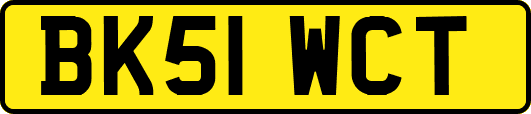 BK51 WCT